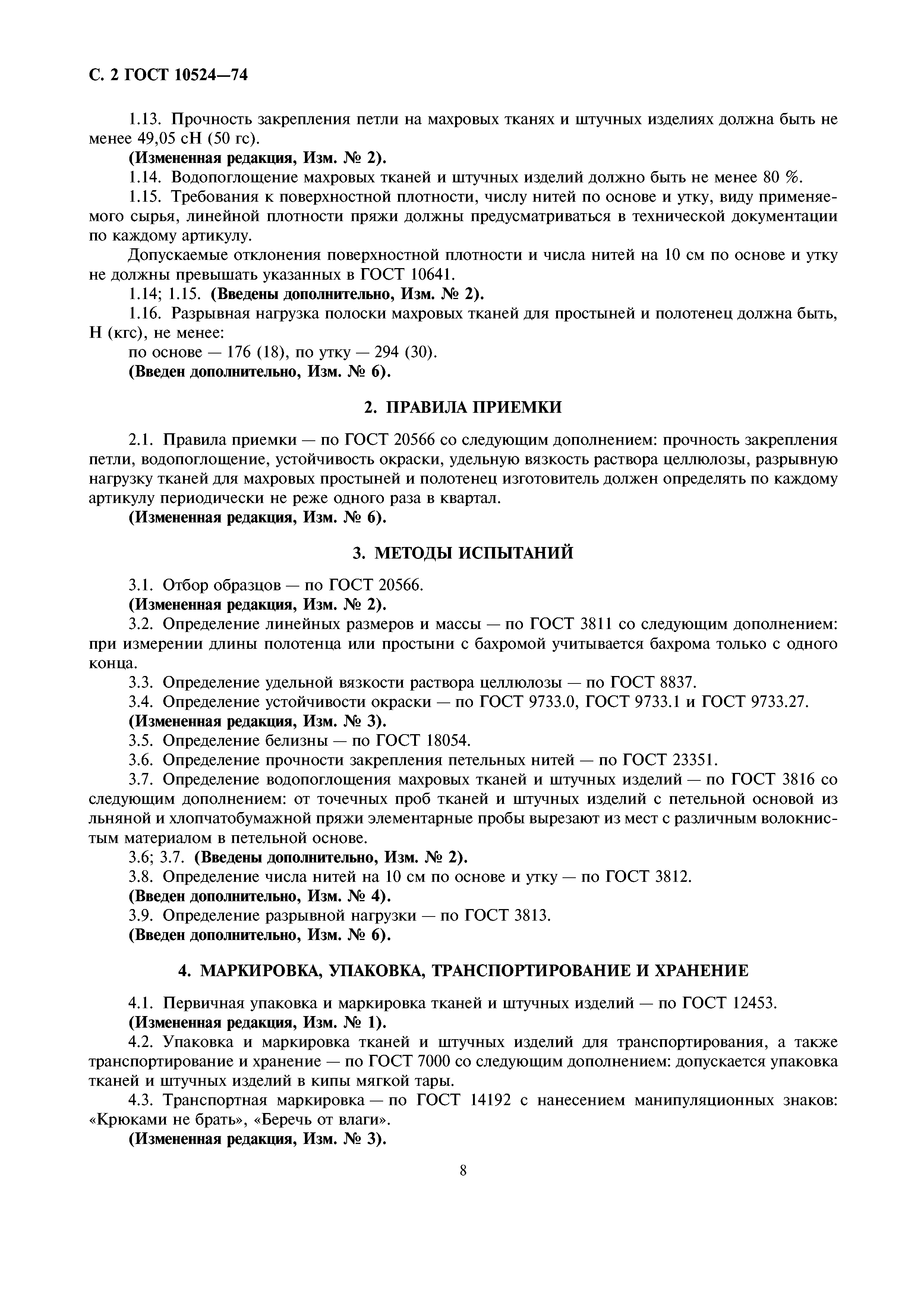 С. 2 ГОСТ 10524—74

1.13. Прочность закрепления петли на махровых тканях и штучных изделиях должна быть не менее 49,05 сН (50 гс).

(Измененная редакция, Изм. № 2).

1.14. Водопоглощение махровых тканей и штучных изделий должно быть не менее 80 %.

1.15. Требования к поверхностной плотности, числу нитей по основе и утку, виду применяемого сырья, линейной плотности пряжи должны предусматриваться в технической документации по каждому артикулу.

Допускаемые отклонения поверхностной плотности и числа нитей на 10 см по основе и утку не должны превышать указанных в ГОСТ 10641.

1.14; 1.15. (Введены дополнительно, Изм. № 2).

1.16. Разрывная нагрузка полоски махровых тканей для простыней и полотенец должна быть, Н (кгс), не менее:

по основе — 176 (18), по утку — 294 (30).

(Введен дополнительно, Изм. № 6).

2. ПРАВИЛА ПРИЕМКИ

2.1. Правила приемки — по ГОСТ 20566 со следующим дополнением: прочность закрепления петли, водопоглощение, устойчивость окраски, удельную вязкость раствора целлюлозы, разрывную нагрузку тканей для махровых простыней и полотенец изготовитель должен определять по каждому артикулу периодически не реже одного раза в квартал.

(Измененная редакция, Изм. № 6).

3. МЕТОДЫ ИСПЫТАНИЙ

3.1. Отбор образцов — по ГОСТ 20566.

(Измененная редакция, Изм. № 2).

3.2. Определение линейных размеров и массы — по ГОСТ 3811 со следующим дополнением: при измерении длины полотенца или простыни с бахромой учитывается бахрома только с одного конца.

3.3. Определение удельной вязкости раствора целлюлозы — по ГОСТ 8837.

3.4. Определение устойчивости окраски — по ГОСТ 9733.0, ГОСТ 9733.1 и ГОСТ 9733.27.

(Измененная редакция, Изм. № 3).

3.5. Определение белизны — по ГОСТ 18054.

3.6. Определение прочности закрепления петельных нитей — по ГОСТ 23351.

3.7. Определение водопоглощения махровых тканей и штучных изделий — по ГОСТ 3816 со следующим дополнением: от точечных проб тканей и штучных изделий с петельной основой из льняной и хлопчатобумажной пряжи элементарные пробы вырезают из мест с различным волокнистым материалом в петельной основе.

3.6; 3.7. (Введены дополнительно, Изм. № 2).

3.8. Определение числа нитей на 10 см по основе и утку — по ГОСТ 3812.

(Введен дополнительно, Изм. № 4).

3.9. Определение разрывной нагрузки — по ГОСТ 3813.

(Введен дополнительно, Изм. № 6).

4. МАРКИРОВКА, УПАКОВКА, ТРАНСПОРТИРОВАНИЕ И ХРАНЕНИЕ

4.1. Первичная упаковка и маркировка тканей и штучных изделий — по ГОСТ 12453.

(Измененная редакция, Изм. № 1).

4.2. Упаковка и маркировка тканей и штучных изделий для транспортирования, а также транспортирование и хранение — по ГОСТ 7000 со следующим дополнением: допускается упаковка тканей и штучных изделий в кипы мягкой тары.

4.3. Транспортная маркировка — по ГОСТ 14192 с нанесением манипуляционных знаков: «Крюками не брать», «Беречь от влаги».

(Измененная редакция, Изм. № 3).

8